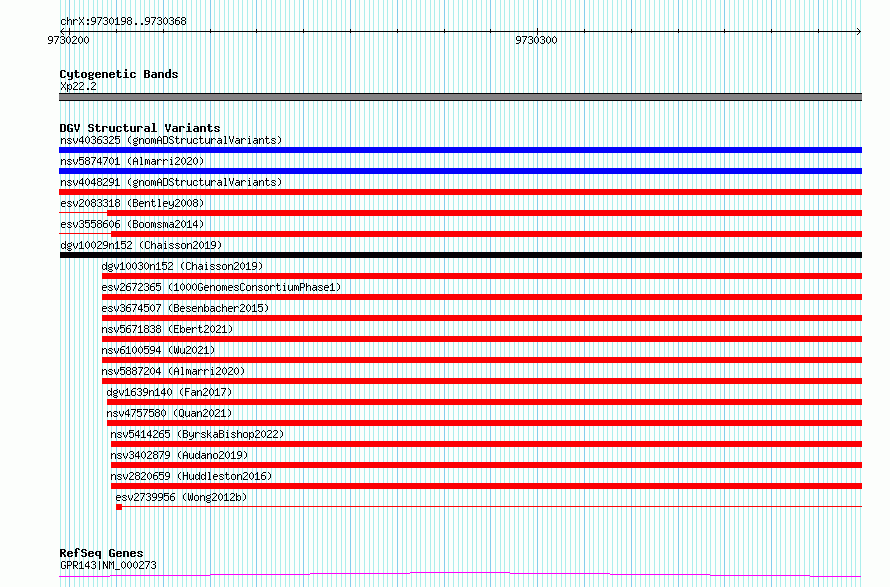 chrX:9730198..9730368

9730200

9730300

Cytogenetic Bands
Xp22.2

DGV Structural Variants
nsv4036325 (gnomADStructuralVariants)
nsv5874701 (Almarri2020)
nsv4048291 (gnomADStructuralVariants)
esv2083318 (Bentley2008)
esv3558606 (Boomsma2014)
dgv10029n152 (Chaisson2019)
dgv10030n152 (Chaisson2019)
esv2672365 (1000GenomesConsortiumPhase1)
esv3674507 (Besenbacher2015)
nsv5671838 (Ebert2021)
nsv6100594 (Wu2021)
nsv5887204 (Almarri2020)
dgv1639n140 (Fan2017)
nsv4757580 (Quan2021)
nsv5414265 (ByrskaBishop2022)
nsv3402879 (Audano2019)
nsv2820659 (Huddleston2016)
esv2739956 (Wong2012b)

RefSeq Genes
GPR143|NM_000273